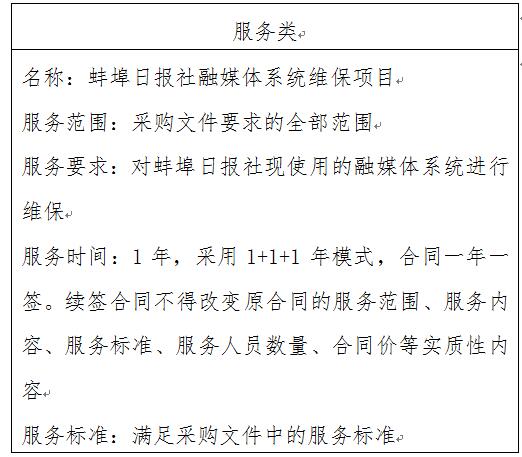 | 服务类 |
|---|
| 名称：蚌埠日报社融媒体系统维保项目<br>服务范围：采购文件要求的全部范围<br>服务要求：对蚌埠日报社现使用的融媒体系统进行维保<br>服务时间：1 年，采用 1+1+1 年模式，合同一年一签。续签合同不得改变原合同的服务范围、服务内容、服务标准、服务人员数量、合同价等实质性内容<br>服务标准：满足采购文件中的服务标准 |